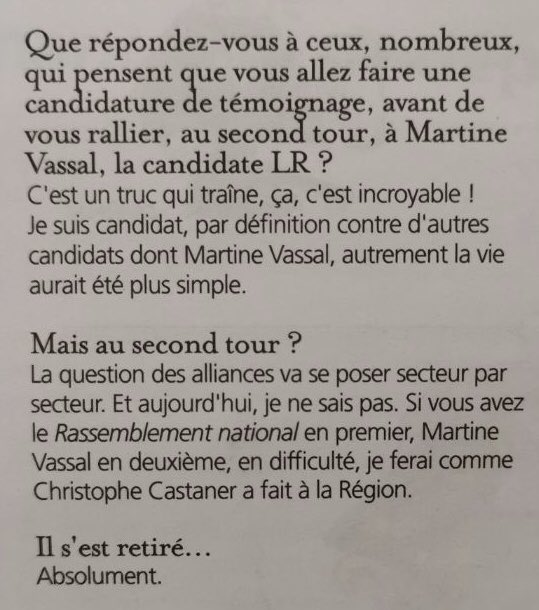 Que répondez-vous à ceux, nombreux, qui pensent que vous allez faire une candidature de témoignage, avant de vous rallier, au second tour, à Martine Vassal, la candidate LR ?

C'est un truc qui traîne, ça, c'est incroyable ! Je suis candidat, par définition contre d'autres candidats dont Martine Vassal, autrement la vie aurait été plus simple.

Mais au second tour ?

La question des alliances va se poser secteur par secteur. Et aujourd'hui, je ne sais pas. Si vous avez le Rassemblement national en premier, Martine Vassal en deuxième, en difficulté, je ferai comme Christophe Castaner a fait à la Région.

Il s'est retiré…

Absolument.